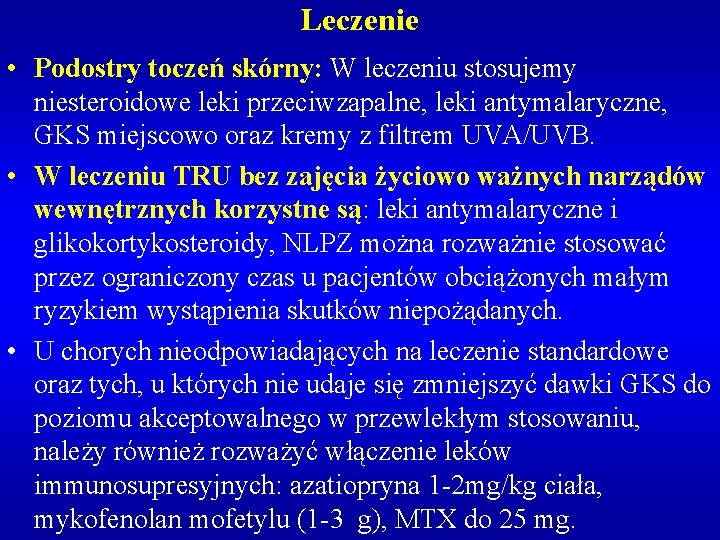 Leczenie

• Podostry toczeń skórny: W leczeniu stosujemy niesteroidowe leki przeciwzapalne, leki antymalaryczne, GKS miejscowo oraz kremy z filtrem UVA/UVB.

• W leczeniu TRU bez zajęcia życiowo ważnych narządów wewnętrznych korzystne są: leki antymalaryczne i glikokortykosteroidy, NLPZ można rozważnie stosować przez ograniczony czas u pacjentów obciążonych małym ryzykiem wystąpienia skutków niepożądanych.

• U chorych nieodpowiadających na leczenie standardowe oraz tych, u których nie udaje się zmniejszyć dawki GKS do poziomu akceptowalnego w przewlekłym stosowaniu, należy również rozważyć włączenie leków immunosupresyjnych: azatiopryna 1-2mg/kg ciała, mykofenolan mofetylu (1-3 g), MTX do 25 mg.